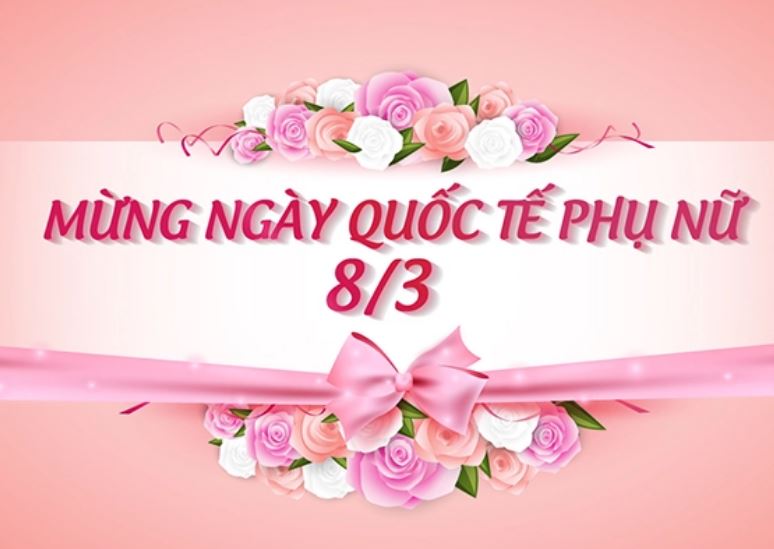 MỪNG NGÀY QUỐC TẾ PHỤ NỮ
8/3